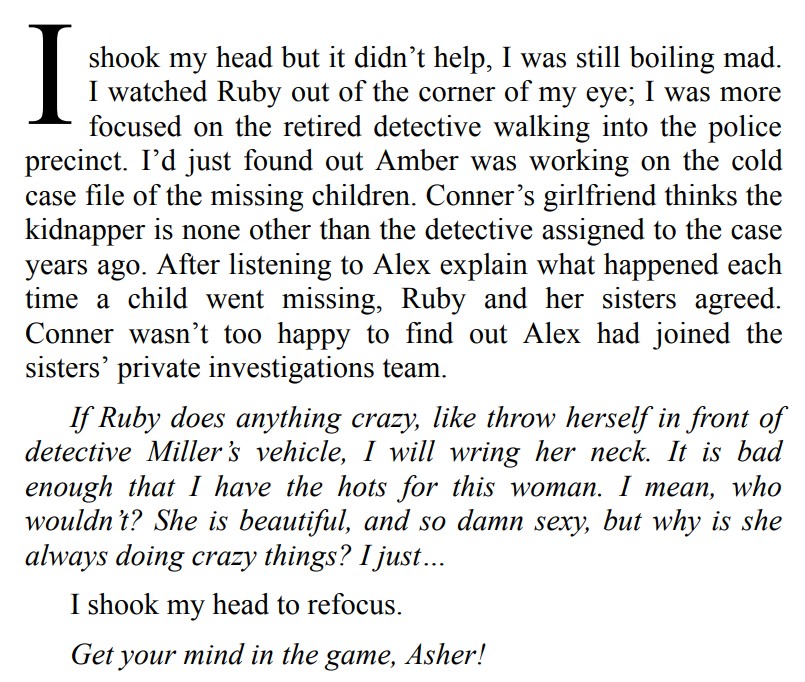 I shook my head but it didn’t help, I was still boiling mad. I watched Ruby out of the corner of my eye; I was more focused on the retired detective walking into the police precinct. I’d just found out Amber was working on the cold case file of the missing children. Conner’s girlfriend thinks the kidnapper is none other than the detective assigned to the case years ago. After listening to Alex explain what happened each time a child went missing, Ruby and her sisters agreed. Conner wasn’t too happy to find out Alex had joined the sisters’ private investigations team.

If Ruby does anything crazy, like throw herself in front of detective Miller’s vehicle, I will wring her neck. It is bad enough that I have the hots for this woman. I mean, who wouldn’t? She is beautiful, and so damn sexy, but why is she always doing crazy things? I just…

I shook my head to refocus.

Get your mind in the game, Asher!